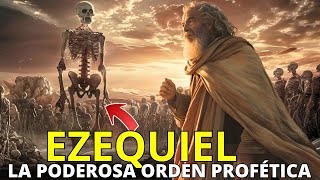 EZEQUIEL
LA PODEROSA ORDEN PROFÉTICA